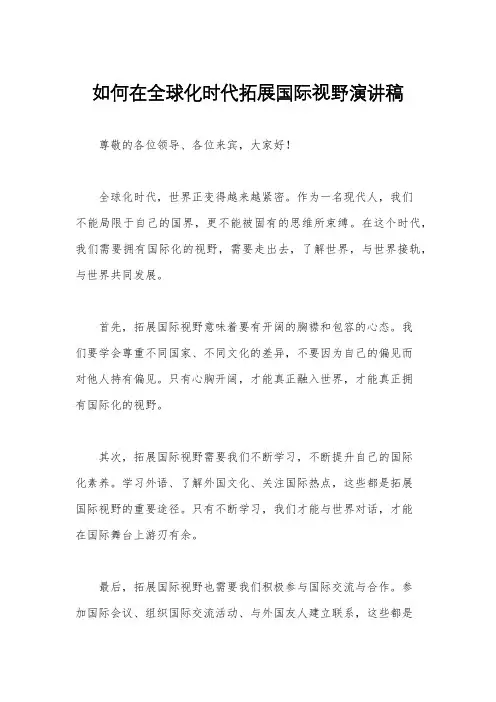 如何在全球化时代拓展国际视野演讲稿

尊敬的各位领导、各位来宾，大家好！

全球化时代，世界正变得越来越紧密。作为一名现代人，我们不能局限于自己的国界，更不能被固有的思维所束缚。在这个时代，我们需要拥有国际化的视野，需要走出去，了解世界，与世界接轨，与世界共同发展。

首先，拓展国际视野意味着要有开阔的胸襟和包容的心态。我们要学会尊重不同国家、不同文化的差异，不要因为自己的偏见而对他人持有偏见。只有心胸开阔，才能真正融入世界，才能真正拥有国际化的视野。

其次，拓展国际视野需要我们不断学习，不断提升自己的国际化素养。学习外语、了解外国文化、关注国际热点，这些都是拓展国际视野的重要途径。只有不断学习，我们才能与世界对话，才能在国际舞台上游刃有余。

最后，拓展国际视野也需要我们积极参与国际交流与合作。参加国际会议、组织国际交流活动、与外国友人建立联系，这些都是